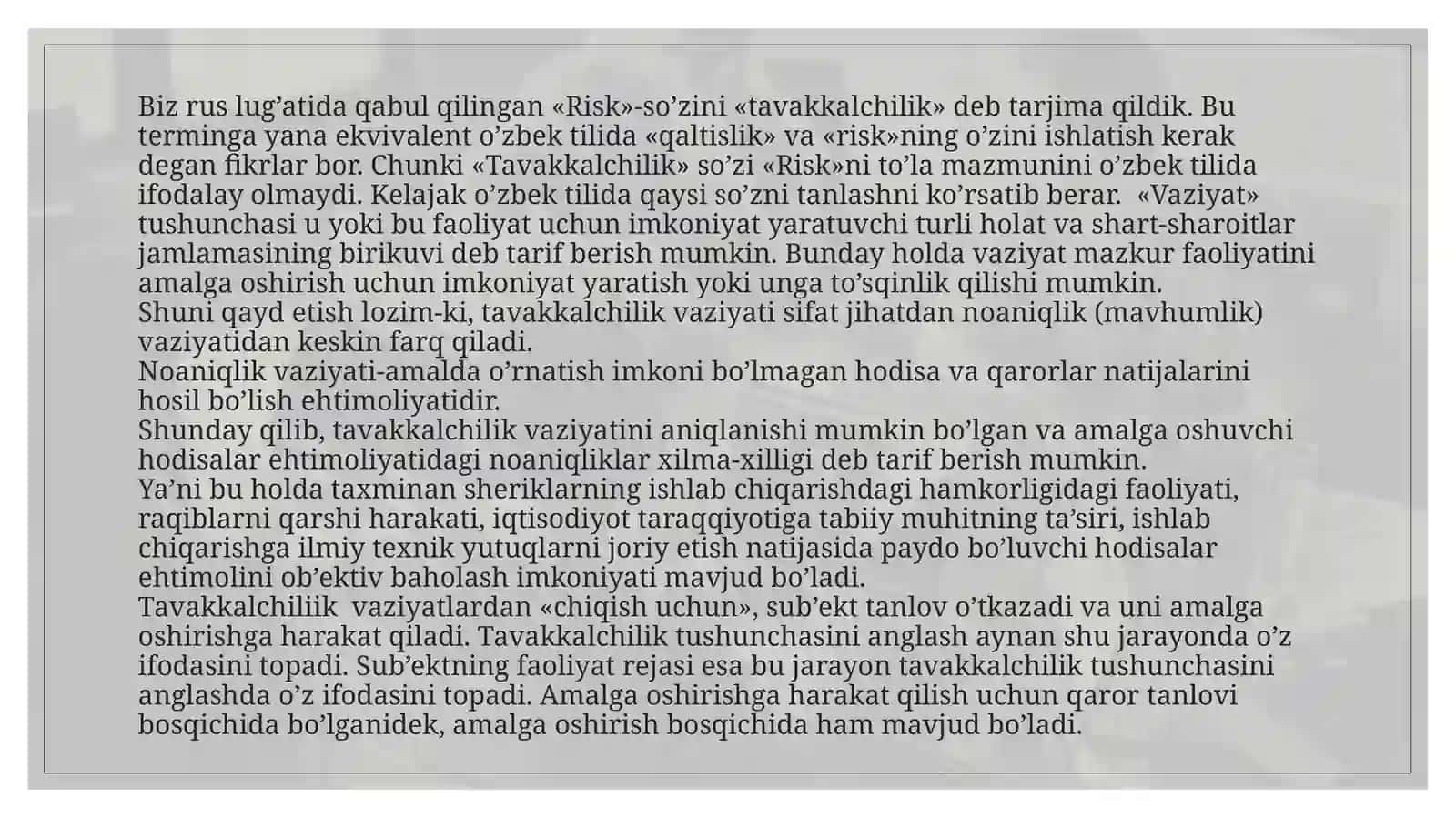 Biz rus lug’atida qabul qilingan «Risk»-so’zini «tavakkalchilik» deb tarjima qildik. Bu terminga yana ekvivalent o’zbek tilida «qaltislik» va «risk»ning o’zini ishlatish kerak degan fikrlar bor. Chunki «Tavakkalchilik» so’zi «Risk»ni to’la mazmunini o’zbek tilida ifodalay olmaydi. Kelajak o’zbek tilida qaysi so’zni tanlashni ko’rsatib berar. «Vaziyat» tushunchasi u yoki bu faoliyat uchun imkoniyat yaratuvchi turli holat va shart-sharoitlar jamlamasining birikuvi deb tarif berish mumkin. Bunday holda vaziyat mazkur faoliyatini amalga oshirish uchun imkoniyat yaratish yoki unga to’sqinlik qilishi mumkin.
Shuni qayd etish lozim-ki, tavakkalchilik vaziyati sifat jihatdan noaniqlik (mavhumlik) vaziyatidan keskin farq qiladi.
Noaniqlik vaziyati-amalda o’rnatish imkoni bo’lmagan hodisa va qarorlar natijalarini hosil bo’lish ehtimoliyatidir.
Shunday qilib, tavakkalchilik vaziyatini aniqlanishi mumkin bo’lgan va amalga oshuvchi hodisalar ehtimoliyatidagi noaniqliklar xilma-xilligi deb tarif berish mumkin.
Ya’ni bu holda taxminan sheriklarning ishlab chiqarishdagi hamkorligidagi faoliyati, raqiblarni qarshi harakati, iqtisodiyot taraqqiyotiga tabiiy muhitning ta’siri, ishlab chiqarishga ilmiy texnik yutuqlarni joriy etish natijasida paydo bo’luvchi hodisalar ehtimolini ob’ektiv baholash imkoniyati mavjud bo’ladi.
Tavakkalchiliik vaziyatlardan «chiqish uchun», sub’ekt tanlov o’tkazadi va uni amalga oshirishga harakat qiladi. Tavakkalchilik tushunchasini anglash aynan shu jarayonda o’z ifodasini topadi. Sub’ektning faoliyat rejasi esa bu jarayon tavakkalchilik tushunchasini anglashda o’z ifodasini topadi. Amalga oshirishga harakat qilish uchun qaror tanlovi bosqichida bo’lganidek, amalga oshirish bosqichida ham mavjud bo’ladi.